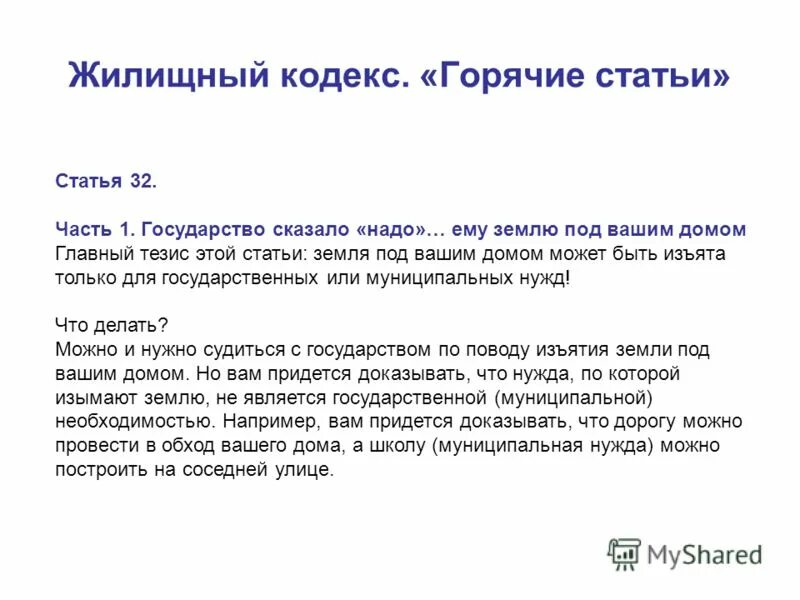 Жилищный кодекс. «Горячие статьи»

Статья 32.

Часть 1. Государство сказало «надо»… ему землю под вашим домом
Главный тезис этой статьи: земля под вашим домом может быть изъята только для государственных или муниципальных нужд!

Что делать?
Можно и нужно судиться с государством по поводу изъятия земли под вашим домом. Но вам придется доказывать, что нужда, по которой изымают землю, не является государственной (муниципальной) необходимостью. Например, вам придется доказывать, что дорогу можно провести в обход вашего дома, а школу (муниципальная нужда) можно построить на соседней улице.

MyShared